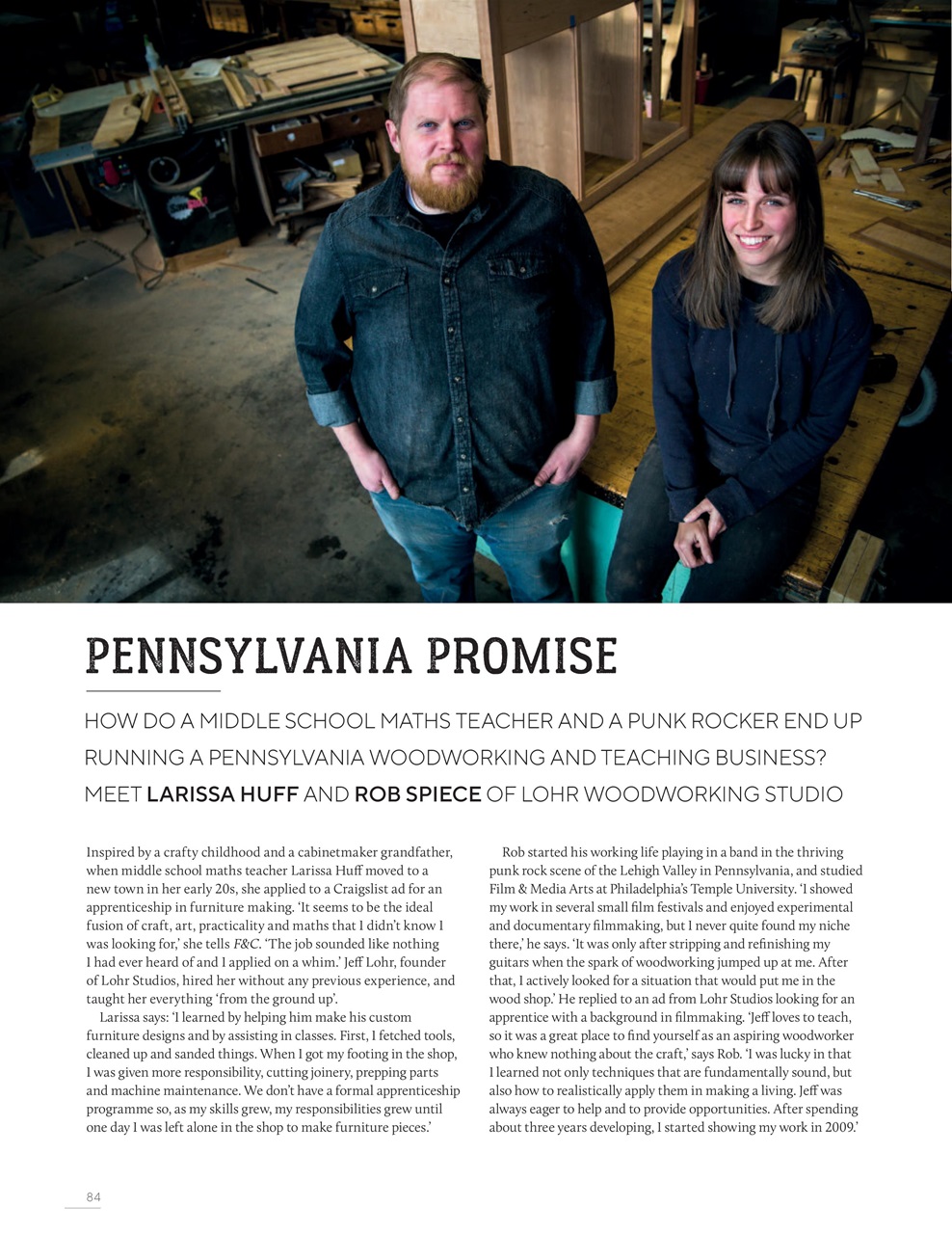 PENNSYLVANIA PROMISE

HOW DO A MIDDLE SCHOOL MATHS TEACHER AND A PUNK ROCKER END UP RUNNING A PENNSYLVANIA WOODWORKING AND TEACHING BUSINESS? MEET LARISSA HUFF AND ROB SPIECE OF LOHR WOODWORKING STUDIO

Inspired by a crafty childhood and a cabinetmaker grandfather, when middle school maths teacher Larissa Huff moved to a new town in her early 20s, she applied to a Craigslist ad for an apprenticeship in furniture making. 'It seems to be the ideal fusion of craft, art, practicality and maths that I didn't know I was looking for,' she tells F&C. 'The job sounded like nothing I had ever heard of and I applied on a whim.' Jeff Lohr, founder of Lohr Studios, hired her without any previous experience, and taught her everything 'from the ground up'.

Larissa says: 'I learned by helping him make his custom furniture designs and by assisting in classes. First, I fetched tools, cleaned up and sanded things. When I got my footing in the shop, I was given more responsibility, cutting joinery, prepping parts and machine maintenance. We don't have a formal apprenticeship programme so, as my skills grew, my responsibilities grew until one day I was left alone in the shop to make furniture pieces.'

Rob started his working life playing in a band in the thriving punk rock scene of the Lehigh Valley in Pennsylvania, and studied Film & Media Arts at Philadelphia's Temple University. 'I showed my work in several small film festivals and enjoyed experimental and documentary filmmaking, but I never quite found my niche there,' he says. 'It was only after stripping and refinishing my guitars when the spark of woodworking jumped up at me. After that, I actively looked for a situation that would put me in the wood shop.' He replied to an ad from Lohr Studios looking for an apprentice with a background in filmmaking. 'Jeff loves to teach, so it was a great place to find yourself as an aspiring woodworker who knew nothing about the craft,' says Rob. 'I was lucky in that I learned not only techniques that are fundamentally sound, but also how to realistically apply them in making a living. Jeff was always eager to help and to provide opportunities. After spending about three years developing, I started showing my work in 2009.'

84